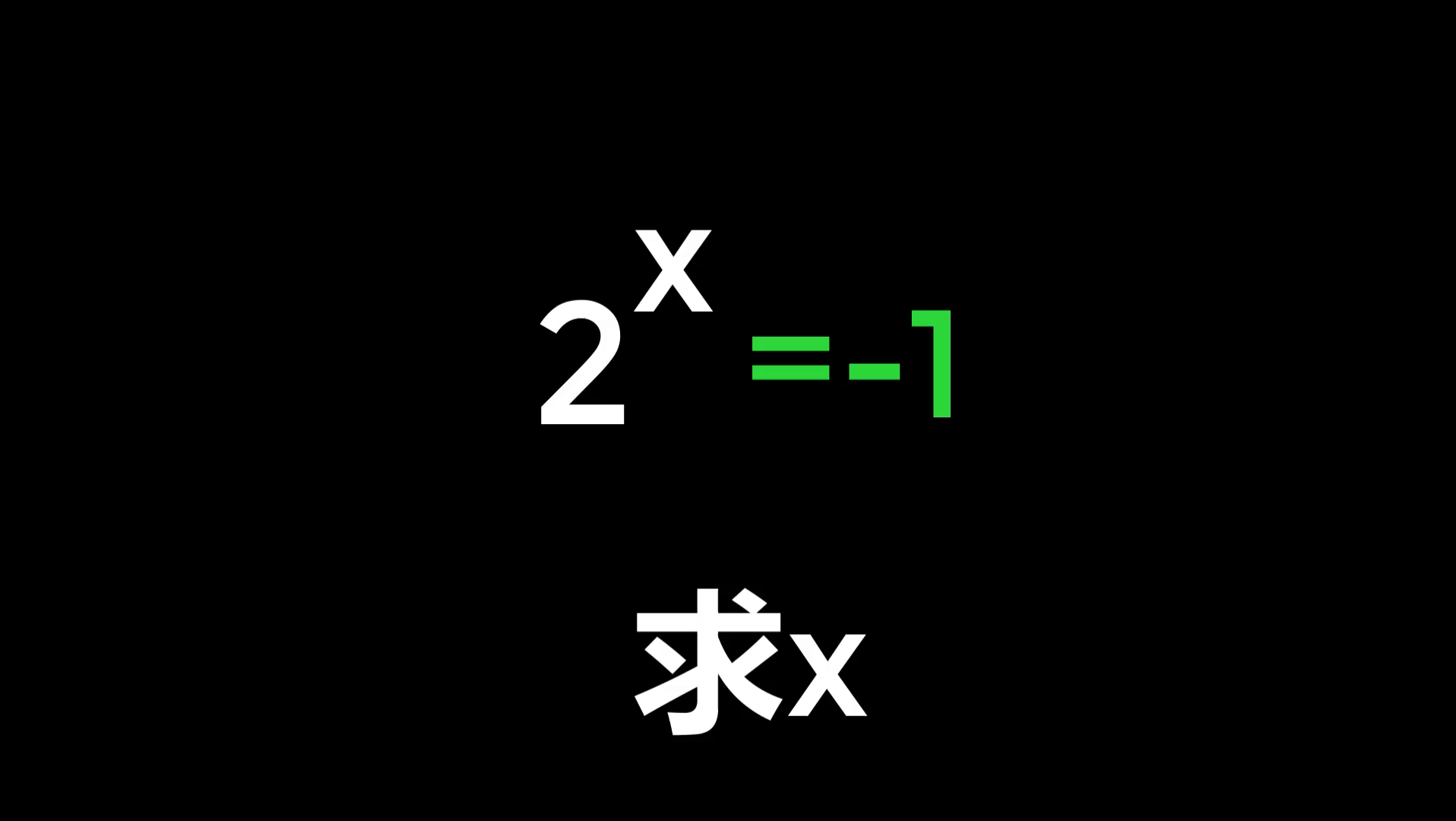 $2^x=-1$

求x